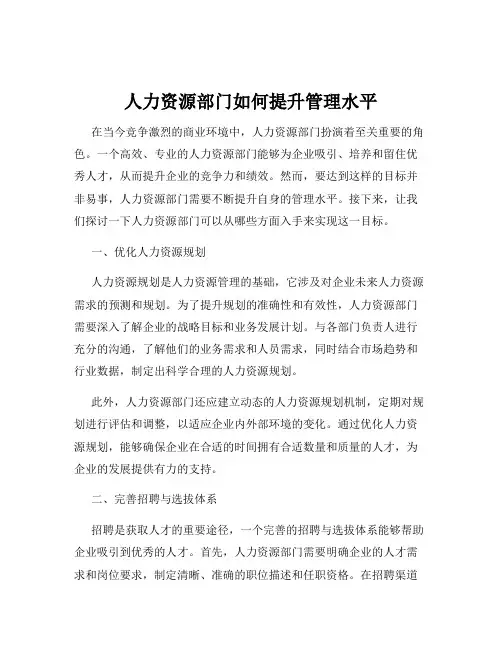 人力资源部门如何提升管理水平

在当今竞争激烈的商业环境中，人力资源部门扮演着至关重要的角色。一个高效、专业的人力资源部门能够为企业吸引、培养和留住优秀人才，从而提升企业的竞争力和绩效。然而，要达到这样的目标并非易事，人力资源部门需要不断提升自身的管理水平。接下来，让我们探讨一下人力资源部门可以从哪些方面入手来实现这一目标。

一、优化人力资源规划

人力资源规划是人力资源管理的基础，它涉及对企业未来人力资源需求的预测和规划。为了提升规划的准确性和有效性，人力资源部门需要深入了解企业的战略目标和业务发展计划。与各部门负责人进行充分的沟通，了解他们的业务需求和人员需求，同时结合市场趋势和行业数据，制定出科学合理的人力资源规划。

此外，人力资源部门还应建立动态的人力资源规划机制，定期对规划进行评估和调整，以适应企业内外部环境的变化。通过优化人力资源规划，能够确保企业在合适的时间拥有合适数量和质量的人才，为企业的发展提供有力的支持。

二、完善招聘与选拔体系

招聘是获取人才的重要途径，一个完善的招聘与选拔体系能够帮助企业吸引到优秀的人才。首先，人力资源部门需要明确企业的人才需求和岗位要求，制定清晰、准确的职位描述和任职资格。在招聘渠道